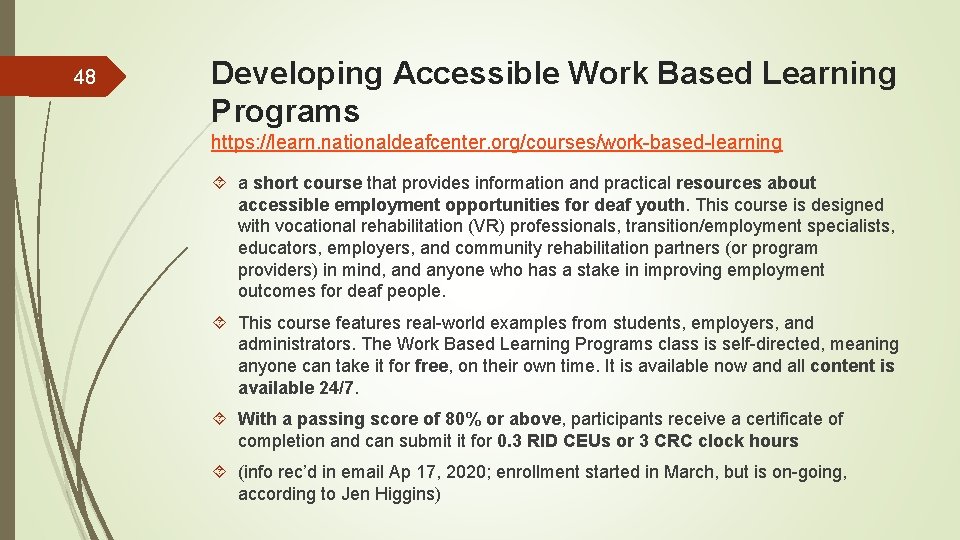 48

Developing Accessible Work Based Learning Programs

https://learn.nationaldeafcenter.org/courses/work-based-learning

a short course that provides information and practical resources about accessible employment opportunities for deaf youth. This course is designed with vocational rehabilitation (VR) professionals, transition/employment specialists, educators, employers, and community rehabilitation partners (or program providers) in mind, and anyone who has a stake in improving employment outcomes for deaf people.

This course features real-world examples from students, employers, and administrators. The Work Based Learning Programs class is self-directed, meaning anyone can take it for free, on their own time. It is available now and all content is available 24/7.

With a passing score of 80% or above, participants receive a certificate of completion and can submit it for 0.3 RID CEUs or 3 CRC clock hours

(info rec'd in email Ap 17, 2020; enrollment started in March, but is on-going, according to Jen Higgins)